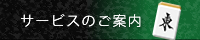 サービスのご案内

東